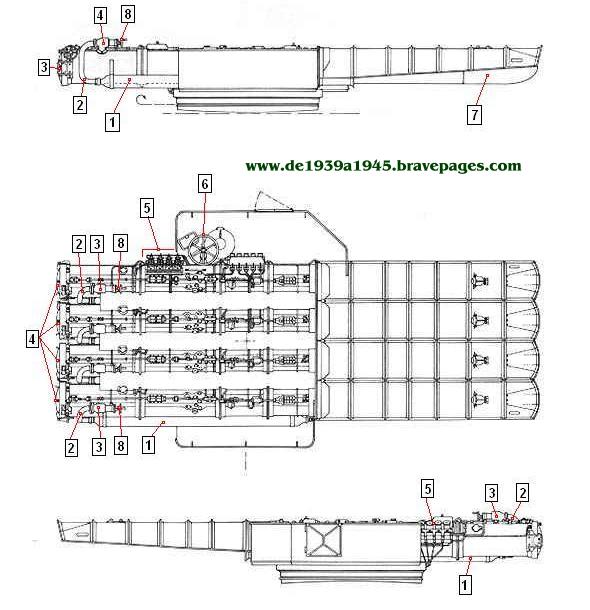 4 8
3
2
1
7

www.de1939a1945.bravepages.com

6
5
2 3 8
4
2 3 8 1

5 3 2
1